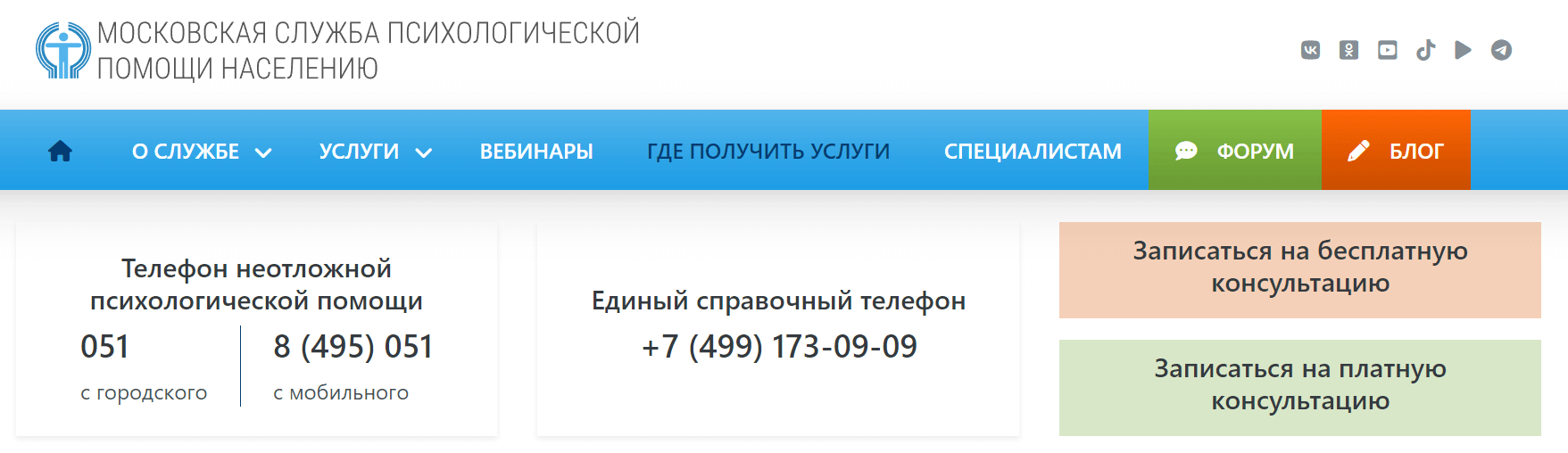 МОСКОВСКАЯ СЛУЖБА ПСИХОЛОГИЧЕСКОЙ ПОМОЩИ НАСЕЛЕНИЮ

О СЛУЖБЕ УСЛУГИ ВЕБИНАРЫ ГДЕ ПОЛУЧИТЬ УСЛУГИ СПЕЦИАЛИСТАМ ФОРУМ БЛОГ

Телефон неотложной психологической помощи

051
с городского

8 (495) 051
с мобильного

Единый справочный телефон
+7 (499) 173-09-09

Записаться на бесплатную консультацию

Записаться на платную консультацию